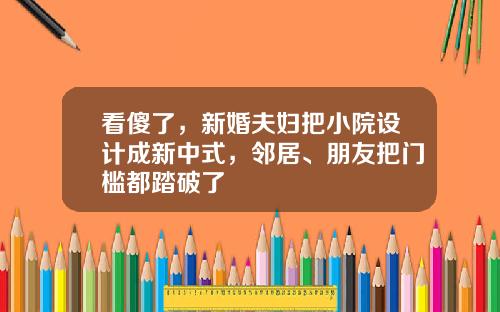 看傻了，新婚夫妇把小院设计成新中式，邻居、朋友把门槛都踏破了